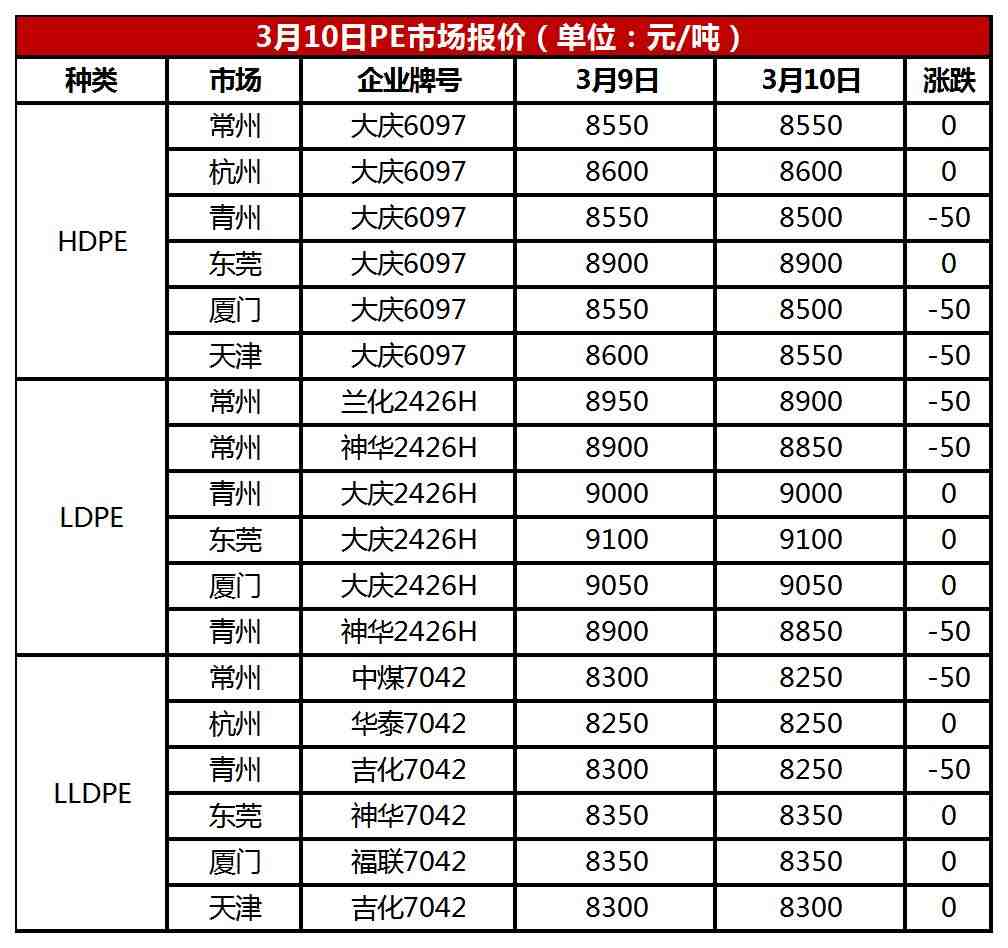 3月10日PE市场报价（单位：元/吨）

| 种类 | 市场 | 企业牌号 | 3月9日 | 3月10日 | 涨跌 |
|---|---|---|---|---|---|
| HDPE | 常州 | 大庆6097 | 8550 | 8550 | 0 |
|  | 杭州 | 大庆6097 | 8600 | 8600 | 0 |
|  | 青州 | 大庆6097 | 8550 | 8500 | -50 |
|  | 东莞 | 大庆6097 | 8900 | 8900 | 0 |
|  | 厦门 | 大庆6097 | 8550 | 8500 | -50 |
|  | 天津 | 大庆6097 | 8600 | 8550 | -50 |
| LDPE | 常州 | 兰化2426H | 8950 | 8900 | -50 |
|  | 常州 | 神华2426H | 8900 | 8850 | -50 |
|  | 青州 | 大庆2426H | 9000 | 9000 | 0 |
|  | 东莞 | 大庆2426H | 9100 | 9100 | 0 |
|  | 厦门 | 大庆2426H | 9050 | 9050 | 0 |
|  | 青州 | 神华2426H | 8900 | 8850 | -50 |
| LLDPE | 常州 | 中煤7042 | 8300 | 8250 | -50 |
|  | 杭州 | 华泰7042 | 8250 | 8250 | 0 |
|  | 青州 | 吉化7042 | 8300 | 8250 | -50 |
|  | 东莞 | 神华7042 | 8350 | 8350 | 0 |
|  | 厦门 | 福联7042 | 8350 | 8350 | 0 |
|  | 天津 | 吉化7042 | 8300 | 8300 | 0 |